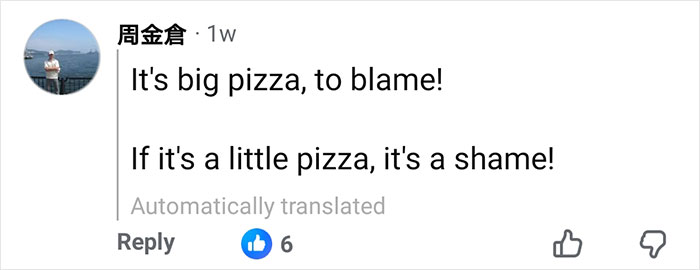 周金倉 · 1w

It's big pizza, to blame!

If it's a little pizza, it's a shame!

Automatically translated

Reply 6